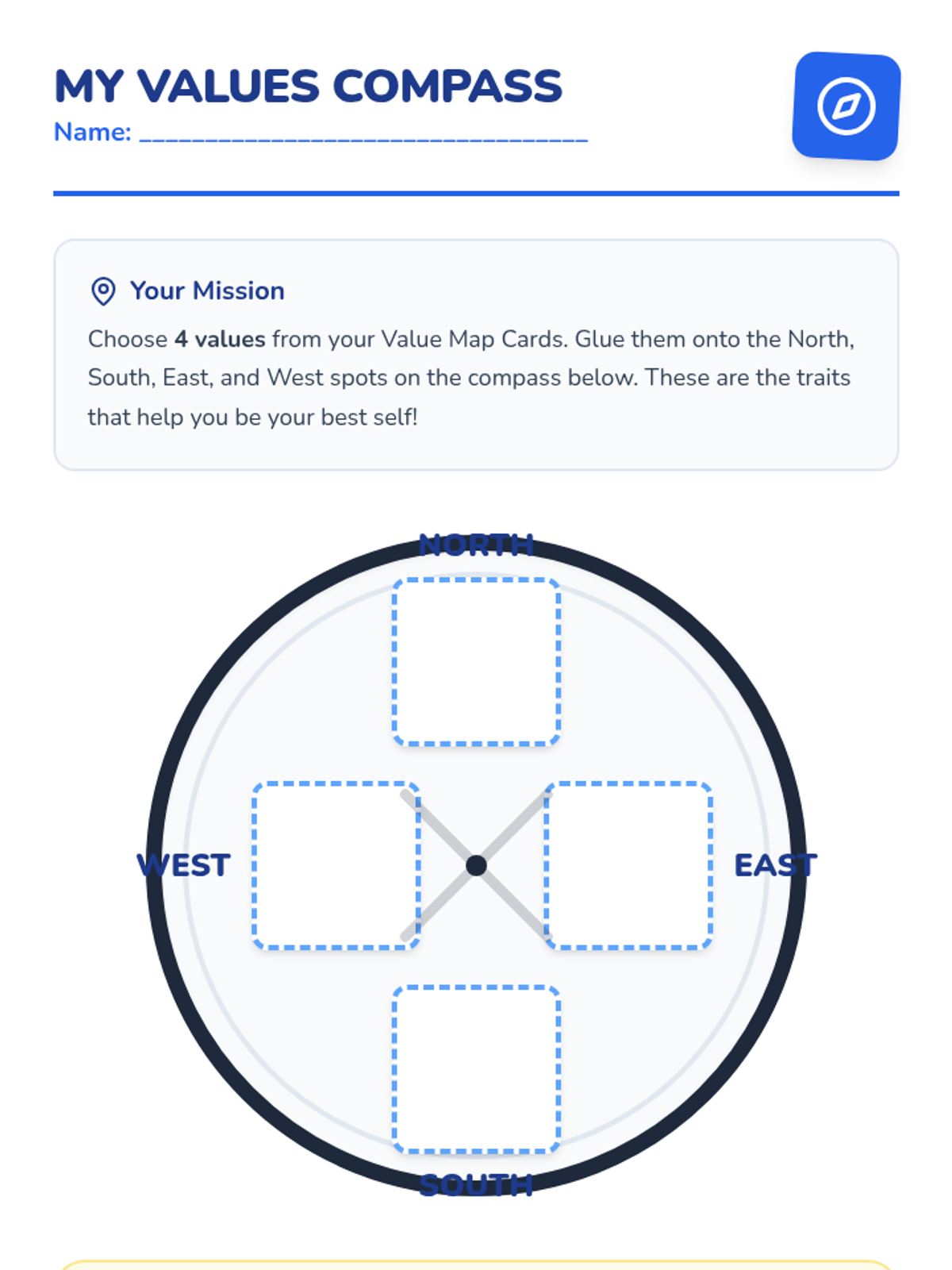 MY VALUES COMPASS
Name: ____

Your Mission

Choose 4 values from your Value Map Cards. Glue them onto the North, South, East, and West spots on the compass below. These are the traits that help you be your best self!

NORTH

WEST

EAST

SOUTH